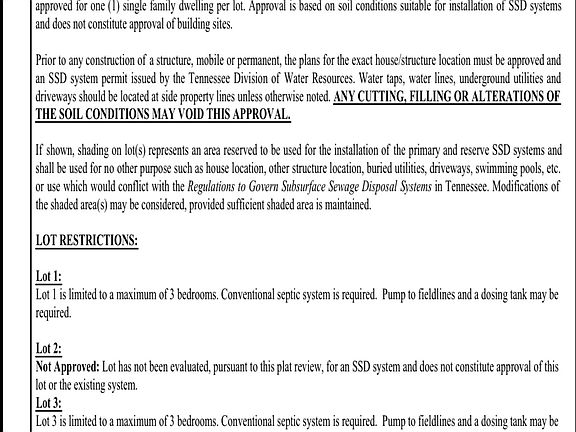 approved for one (1) single family dwelling per lot. Approval is based on soil conditions suitable for installation of SSD systems and does not constitute approval of building sites.

Prior to any construction of a structure, mobile or permanent, the plans for the exact house/structure location must be approved and an SSD system permit issued by the Tennessee Division of Water Resources. Water taps, water lines, underground utilities and driveways should be located at side property lines unless otherwise noted. ANY CUTTING, FILLING OR ALTERATIONS OF THE SOIL CONDITIONS MAY VOID THIS APPROVAL.

If shown, shading on lot(s) represents an area reserved to be used for the installation of the primary and reserve SSD systems and shall be used for no other purpose such as house location, other structure location, buried utilities, driveways, swimming pools, etc. or use which would conflict with the Regulations to Govern Subsurface Sewage Disposal Systems in Tennessee. Modifications of the shaded area(s) may be considered, provided sufficient shaded area is maintained.

LOT RESTRICTIONS:

Lot 1:
Lot 1 is limited to a maximum of 3 bedrooms. Conventional septic system is required. Pump to fieldlines and a dosing tank may be required.

Lot 2:
Not Approved: Lot has not been evaluated, pursuant to this plat review, for an SSD system and does not constitute approval of this lot or the existing system.
Lot 3:
Lot 3 is limited to a maximum of 3 bedrooms. Conventional septic system is required. Pump to fieldlines and a dosing tank may be